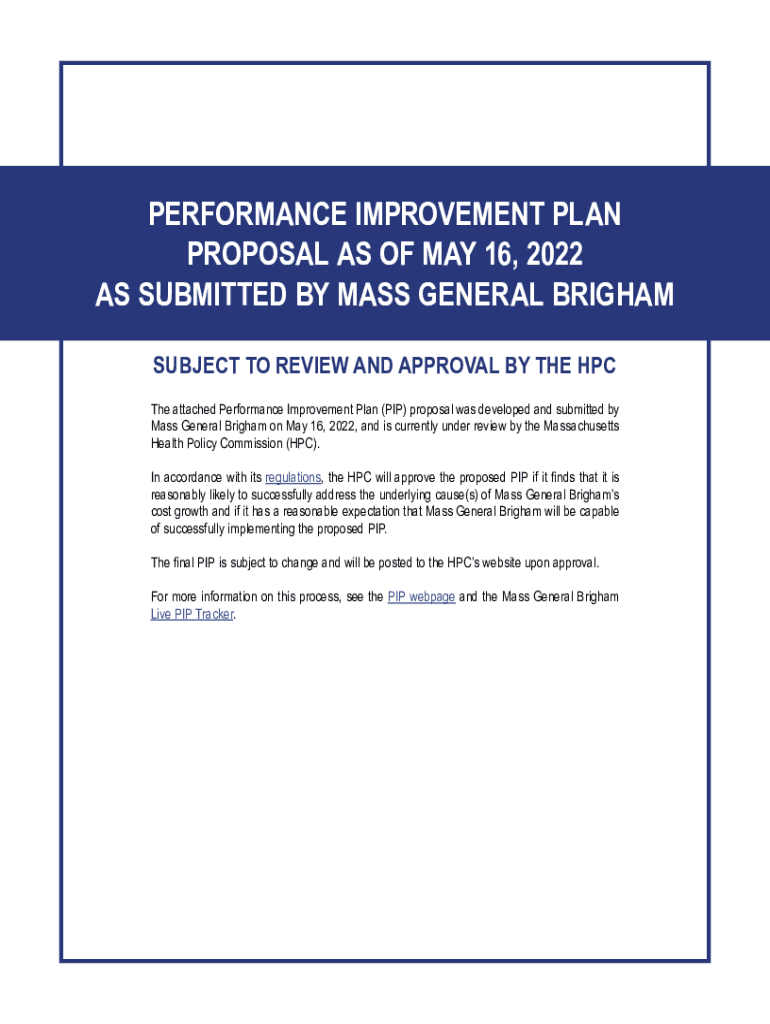 PERFORMANCE IMPROVEMENT PLAN
PROPOSAL AS OF MAY 16, 2022
AS SUBMITTED BY MASS GENERAL BRIGHAM

SUBJECT TO REVIEW AND APPROVAL BY THE HPC

The attached Performance Improvement Plan (PIP) proposal was developed and submitted by Mass General Brigham on May 16, 2022, and is currently under review by the Massachusetts Health Policy Commission (HPC).

In accordance with its regulations, the HPC will approve the proposed PIP if it finds that it is reasonably likely to successfully address the underlying cause(s) of Mass General Brigham's cost growth and if it has a reasonable expectation that Mass General Brigham will be capable of successfully implementing the proposed PIP.

The final PIP is subject to change and will be posted to the HPC's website upon approval.

For more information on this process, see the PIP webpage and the Mass General Brigham Live PIP Tracker.